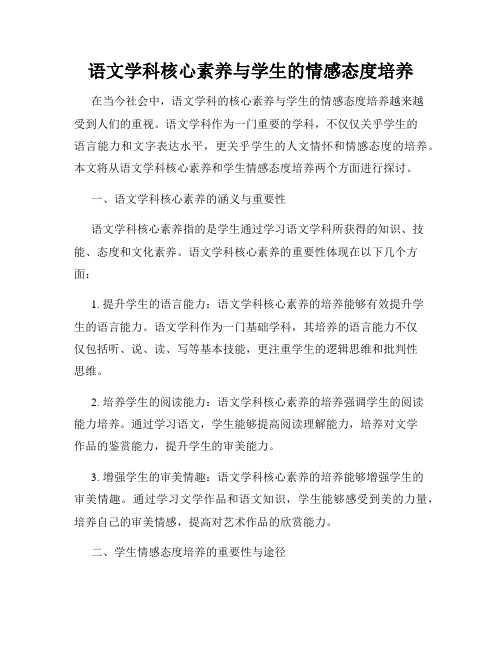 语文学科核心素养与学生的情感态度培养

在当今社会中，语文学科的核心素养与学生的情感态度培养越来越受到人们的重视。语文学科作为一门重要的学科，不仅仅关乎学生的语言能力和文字表达水平，更关乎学生的人文情怀和情感态度的培养。本文将从语文学科核心素养和学生情感态度培养两个方面进行探讨。

一、语文学科核心素养的涵义与重要性

语文学科核心素养指的是学生通过学习语文学科所获得的知识、技能、态度和文化素养。语文学科核心素养的重要性体现在以下几个方面：

1. 提升学生的语言能力：语文学科核心素养的培养能够有效提升学生的语言能力。语文学科作为一门基础学科，其培养的语言能力不仅仅包括听、说、读、写等基本技能，更注重学生的逻辑思维和批判性思维。

2. 培养学生的阅读能力：语文学科核心素养的培养强调学生的阅读能力培养。通过学习语文，学生能够提高阅读理解能力，培养对文学作品的鉴赏能力，提升学生的审美能力。

3. 增强学生的审美情趣：语文学科核心素养的培养能够增强学生的审美情趣。通过学习文学作品和语文知识，学生能够感受到美的力量，培养自己的审美情感，提高对艺术作品的欣赏能力。

二、学生情感态度培养的重要性与途径